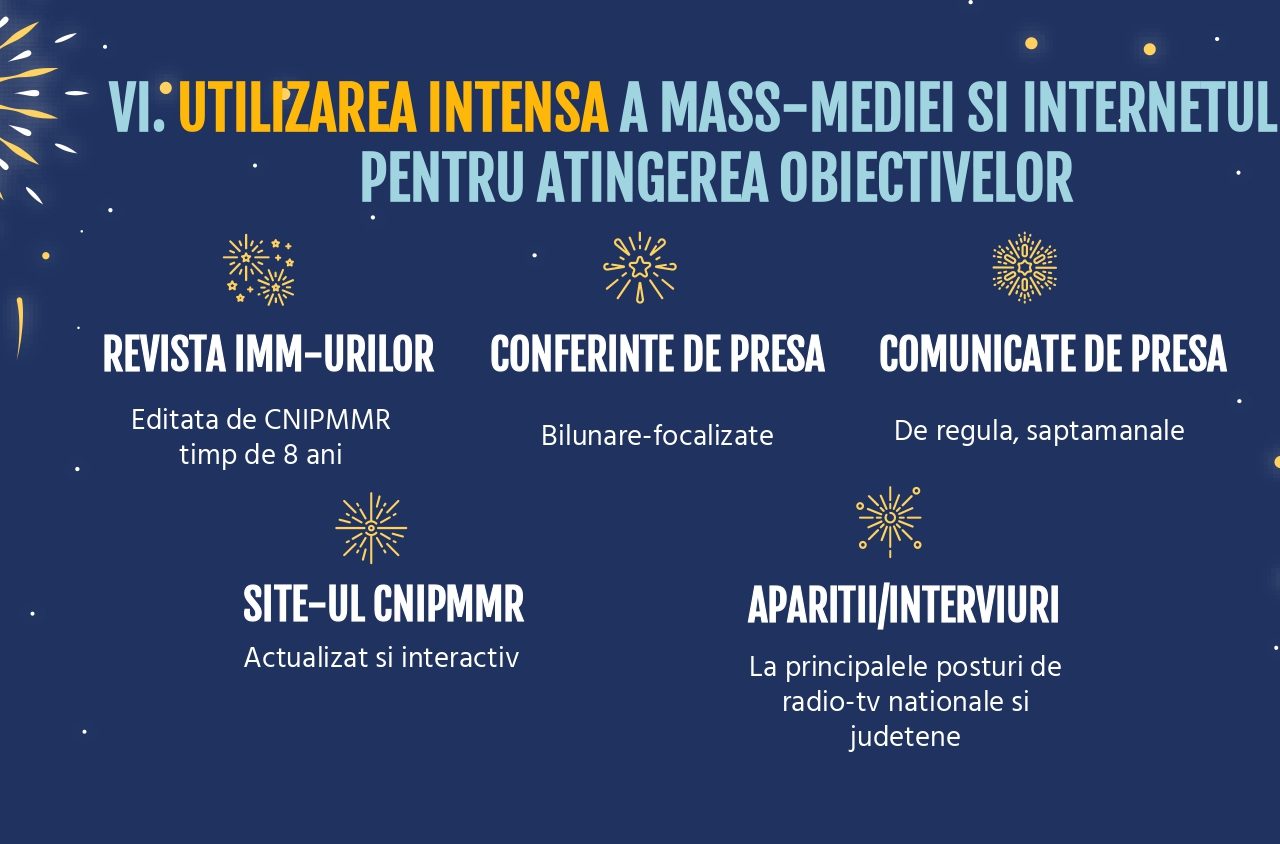 VI. UTILIZAREA INTENSA A MASS-MEDIEI SI INTERNETUL PENTRU ATINGEREA OBIECTIVELOR

REVISTA IMM-URILOR

Editata de CNIPMMR timp de 8 ani

CONFERINTE DE PRESA

Bilunare-focalizate

COMUNICATE DE PRESA

De regula, saptamanale

SITE-UL CNIPMMR

Actualizat si interactiv

APARITII/INTERVIURI

La principalele posturi de radio-tv nationale si judetene